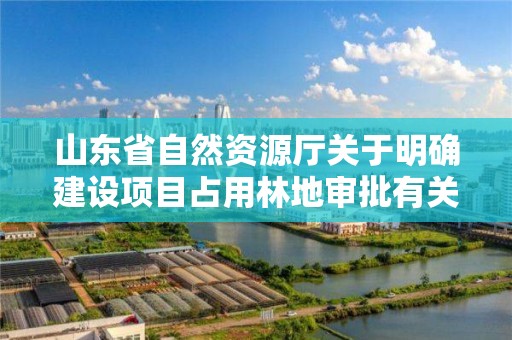 山东省自然资源厅关于明确建设项目占用林地审批有关